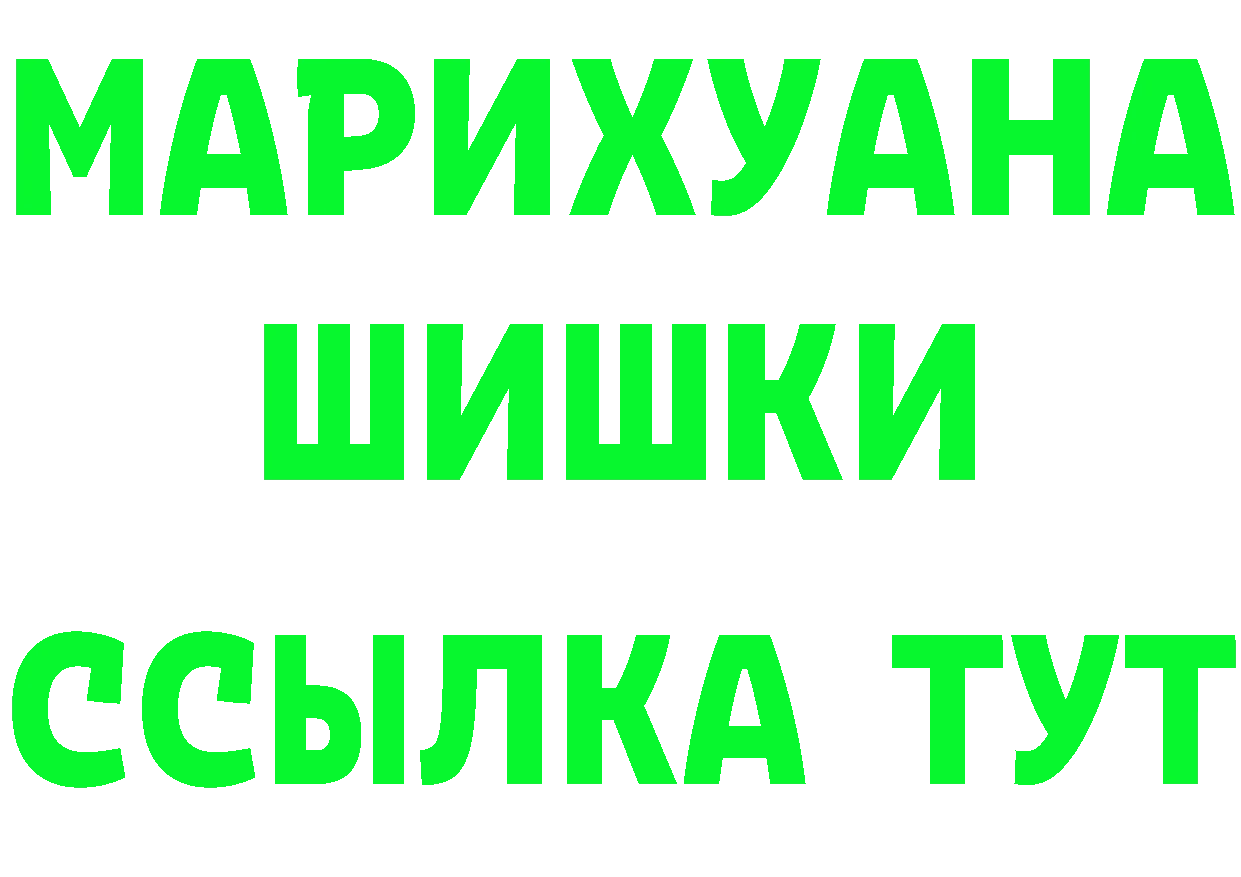 МАРИХУАНА
ШИШКИ
ССЫЛКА ТУТ